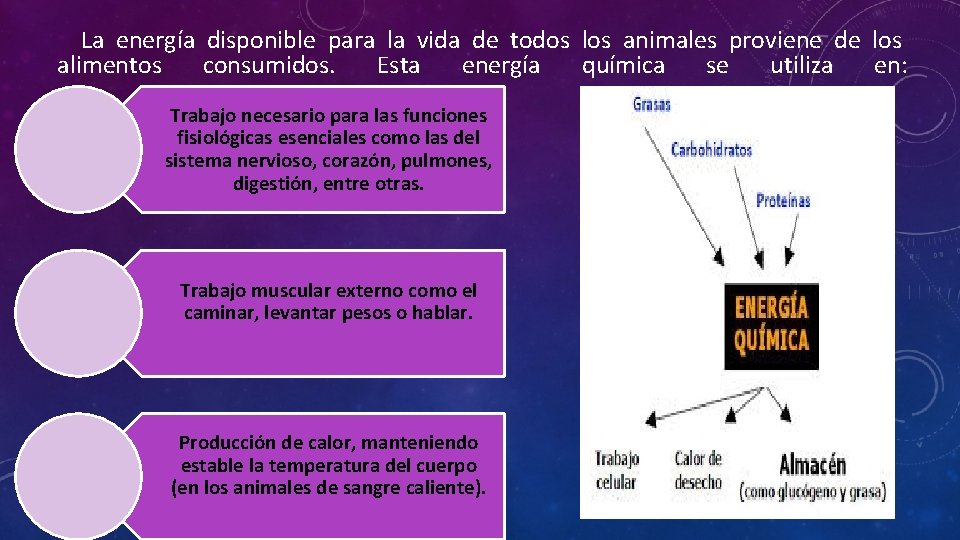 La energía disponible para la vida de todos los animales proviene de los alimentos consumidos. Esta energía química se utiliza en:

Trabajo necesario para las funciones fisiológicas esenciales como las del sistema nervioso, corazón, pulmones, digestión, entre otras.

Trabajo muscular externo como el caminar, levantar pesos o hablar.

Producción de calor, manteniendo estable la temperatura del cuerpo (en los animales de sangre caliente).

Grasas

Carbohidratos

Proteínas

ENERGÍA QUÍMICA

Trabajo celular

Calor de desecho

Almacén (como glucógeno y grasa)